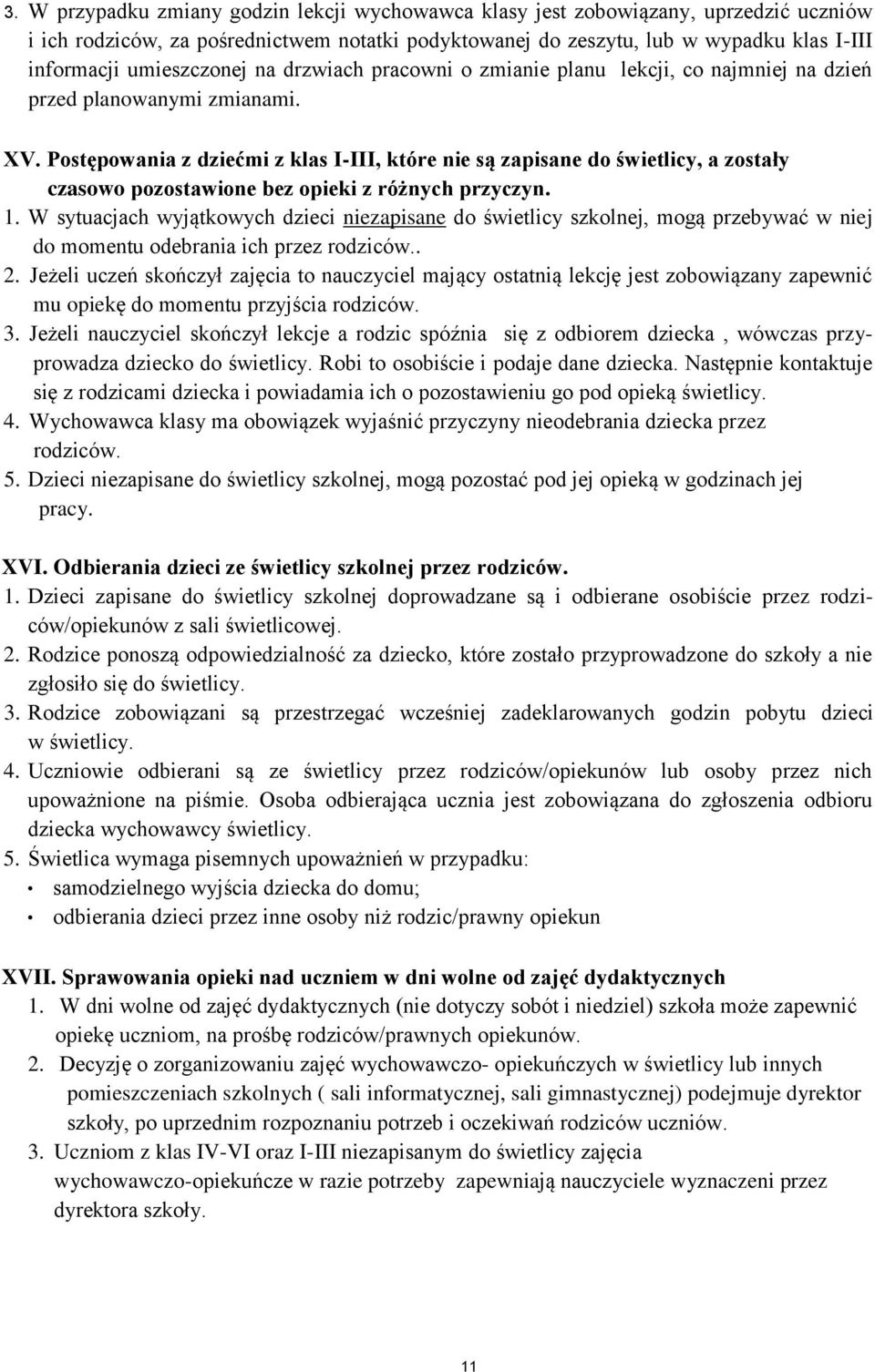 3. W przypadku zmiany godzin lekcji wychowawca klasy jest zobowiązany, uprzedzić uczniów i ich rodziców, za pośrednictwem notatki podyktowanej do zeszytu, lub w wypadku klas I-III informacji umieszczonej na drzwiach pracowni o zmianie planu lekcji, co najmniej na dzień przed planowanymi zmianami.

XV. Postępowania z dziećmi z klas I-III, które nie są zapisane do świetlicy, a zostały czasowo pozostawione bez opieki z różnych przyczyn.
1. W sytuacjach wyjątkowych dzieci niezapisane do świetlicy szkolnej, mogą przebywać w niej do momentu odebrania ich przez rodziców..
2. Jeżeli uczeń skończył zajęcia to nauczyciel mający ostatnią lekcję jest zobowiązany zapewnić mu opiekę do momentu przyjścia rodziców.
3. Jeżeli nauczyciel skończył lekcje a rodzic spóźnia się z odbiorem dziecka , wówczas przyprowadza dziecko do świetlicy. Robi to osobiście i podaje dane dziecka. Następnie kontaktuje się z rodzicami dziecka i powiadamia ich o pozostawieniu go pod opieką świetlicy.
4. Wychowawca klasy ma obowiązek wyjaśnić przyczyny nieodebrania dziecka przez rodziców.
5. Dzieci niezapisane do świetlicy szkolnej, mogą pozostać pod jej opieką w godzinach jej pracy.

XVI. Odbierania dzieci ze świetlicy szkolnej przez rodziców.
1. Dzieci zapisane do świetlicy szkolnej doprowadzane są i odbierane osobiście przez rodziców/opiekunów z sali świetlicowej.
2. Rodzice ponoszą odpowiedzialność za dziecko, które zostało przyprowadzone do szkoły a nie zgłosiło się do świetlicy.
3. Rodzice zobowiązani są przestrzegać wcześniej zadeklarowanych godzin pobytu dzieci w świetlicy.
4. Uczniowie odbierani są ze świetlicy przez rodziców/opiekunów lub osoby przez nich upoważnione na piśmie. Osoba odbierająca ucznia jest zobowiązana do zgłoszenia odbioru dziecka wychowawcy świetlicy.
5. Świetlica wymaga pisemnych upoważnień w przypadku:
• samodzielnego wyjścia dziecka do domu;
• odbierania dzieci przez inne osoby niż rodzic/prawny opiekun

XVII. Sprawowania opieki nad uczniem w dni wolne od zajęć dydaktycznych
1. W dni wolne od zajęć dydaktycznych (nie dotyczy sobót i niedziel) szkoła może zapewnić opiekę uczniom, na prośbę rodziców/prawnych opiekunów.
2. Decyzję o zorganizowaniu zajęć wychowawczo- opiekuńczych w świetlicy lub innych pomieszczeniach szkolnych ( sali informatycznej, sali gimnastycznej) podejmuje dyrektor szkoły, po uprzednim rozpoznaniu potrzeb i oczekiwań rodziców uczniów.
3. Uczniom z klas IV-VI oraz I-III niezapisanym do świetlicy zajęcia wychowawczo-opiekuńcze w razie potrzeby zapewniają nauczyciele wyznaczeni przez dyrektora szkoły.

11